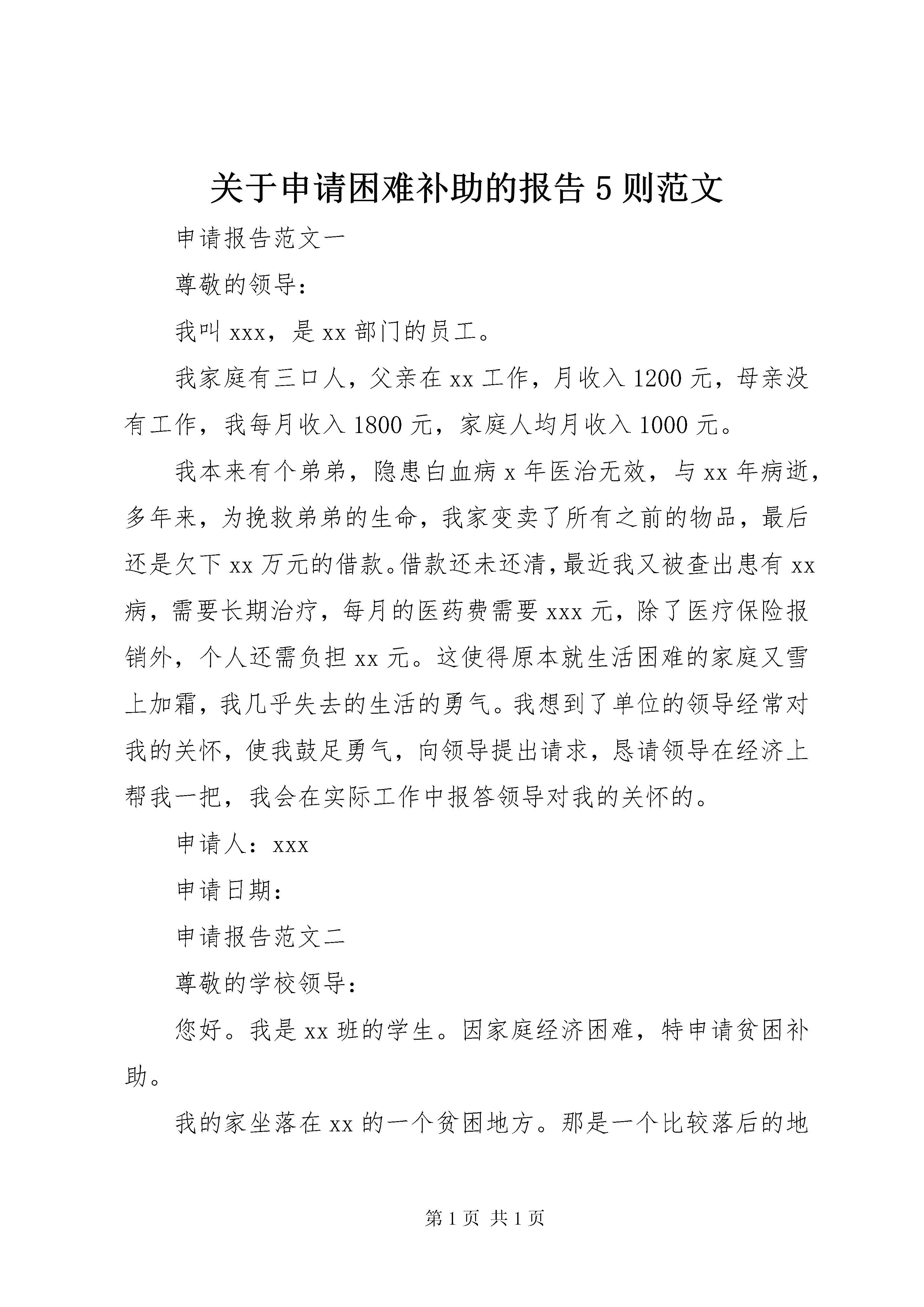 关于申请困难补助的报告5则范文

申请报告范文一

尊敬的领导：

我叫xxx，是xx部门的员工。

我家庭有三口人，父亲在xx工作，月收入1200元，母亲没有工作，我每月收入1800元，家庭人均月收入1000元。

我本来有个弟弟，隐患白血病x年医治无效，与xx年病逝，多年来，为挽救弟弟的生命，我家变卖了所有之前的物品，最后还是欠下xx万元的借款。借款还未还清，最近我又被查出患有xx病，需要长期治疗，每月的医药费需要xxx元，除了医疗保险报销外，个人还需负担xx元。这使得原本就生活困难的家庭又雪上加霜，我几乎失去的生活的勇气。我想到了单位的领导经常对我的关怀，使我鼓足勇气，向领导提出请求，恳请领导在经济上帮我一把，我会在实际工作中报答领导对我的关怀的。

申请人：xxx

申请日期：

申请报告范文二

尊敬的学校领导：

您好。我是xx班的学生。因家庭经济困难，特申请贫困补助。

我的家坐落在xx的一个贫困地方。那是一个比较落后的地

第1页 共1页